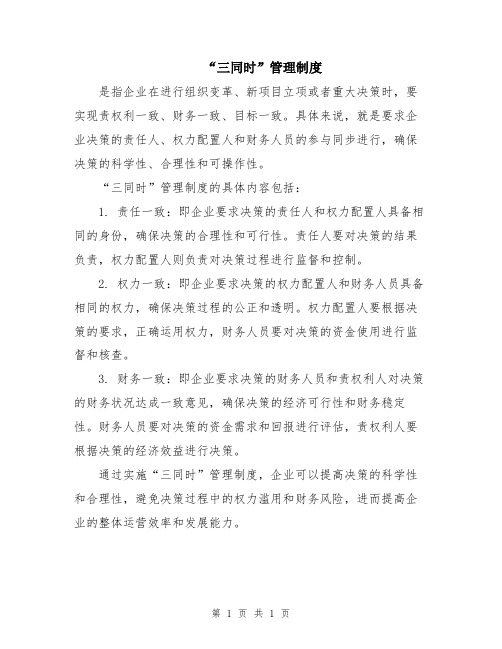 “三同时”管理制度

是指企业在进行组织变革、新项目立项或者重大决策时，要实现责权利一致、财务一致、目标一致。具体来说，就是要求企业决策的责任人、权力配置人和财务人员的参与同步进行，确保决策的科学性、合理性和可操作性。

“三同时”管理制度的具体内容包括：

1. 责任一致：即企业要求决策的责任人和权力配置人具备相同的身份，确保决策的合理性和可行性。责任人要对决策的结果负责，权力配置人则负责对决策过程进行监督和控制。

2. 权力一致：即企业要求决策的权力配置人和财务人员具备相同的权力，确保决策过程的公正和透明。权力配置人要根据决策的要求，正确运用权力，财务人员要对决策的资金使用进行监督和核查。

3. 财务一致：即企业要求决策的财务人员和责权利人对决策的财务状况达成一致意见，确保决策的经济可行性和财务稳定性。财务人员要对决策的资金需求和回报进行评估，责权利人要根据决策的经济效益进行决策。

通过实施“三同时”管理制度，企业可以提高决策的科学性和合理性，避免决策过程中的权力滥用和财务风险，进而提高企业的整体运营效率和发展能力。

第 1 页 共 1 页